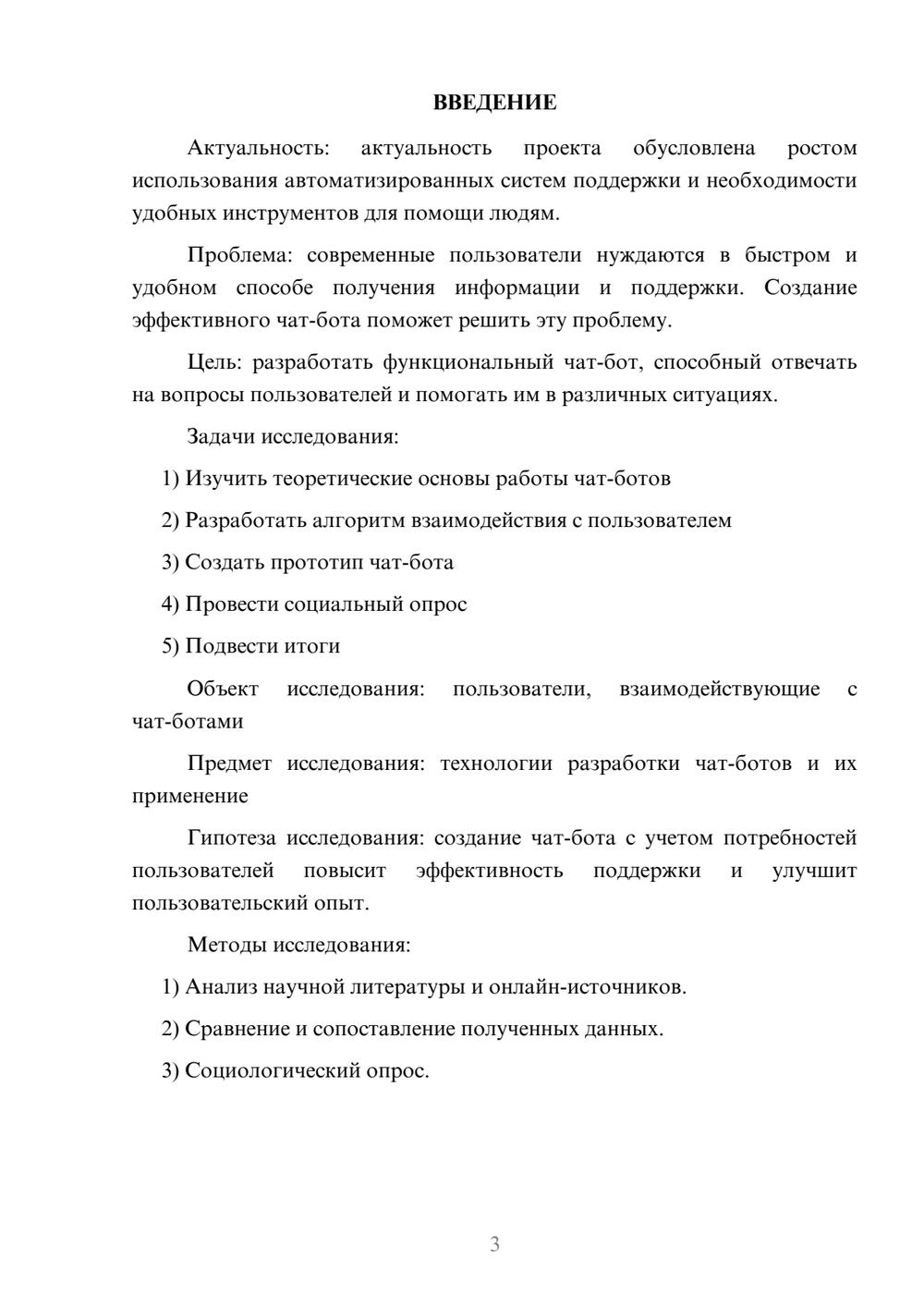 ВВЕДЕНИЕ

Актуальность: актуальность проекта обусловлена ростом использования автоматизированных систем поддержки и необходимости удобных инструментов для помощи людям.

Проблема: современные пользователи нуждаются в быстром и удобном способе получения информации и поддержки. Создание эффективного чат-бота поможет решить эту проблему.

Цель: разработать функциональный чат-бот, способный отвечать на вопросы пользователей и помогать им в различных ситуациях.

Задачи исследования:

1) Изучить теоретические основы работы чат-ботов

2) Разработать алгоритм взаимодействия с пользователем

3) Создать прототип чат-бота

4) Провести социальный опрос

5) Подвести итоги

Объект исследования: пользователи, взаимодействующие с чат-ботами

Предмет исследования: технологии разработки чат-ботов и их применение

Гипотеза исследования: создание чат-бота с учетом потребностей пользователей повысит эффективность поддержки и улучшит пользовательский опыт.

Методы исследования:

1) Анализ научной литературы и онлайн-источников.

2) Сравнение и сопоставление полученных данных.

3) Социологический опрос.

3